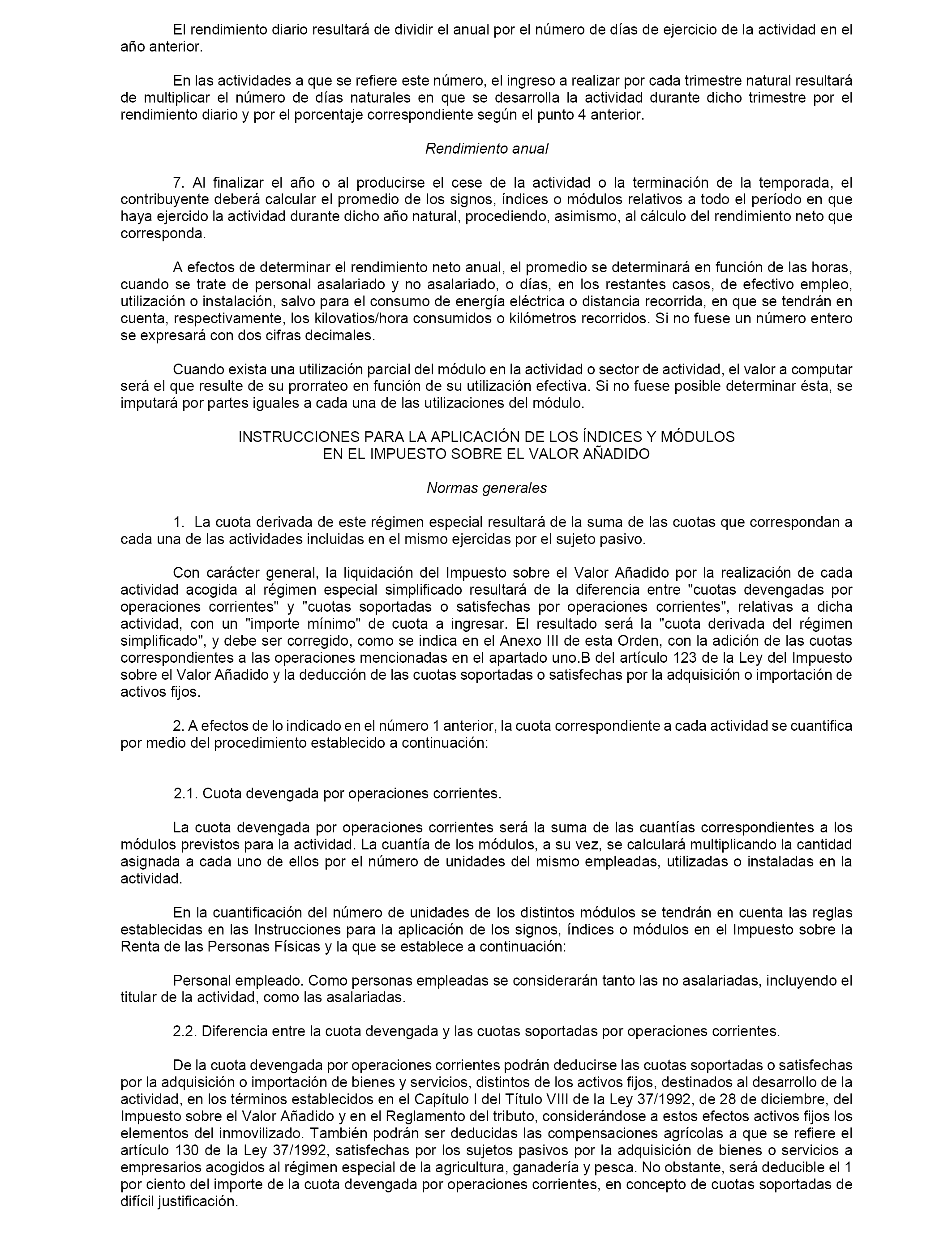 El rendimiento diario resultará de dividir el anual por el número de días de ejercicio de la actividad en el año anterior.

En las actividades a que se refiere este número, el ingreso a realizar por cada trimestre natural resultará de multiplicar el número de días naturales en que se desarrolla la actividad durante dicho trimestre por el rendimiento diario y por el porcentaje correspondiente según el punto 4 anterior.

Rendimiento anual

7. Al finalizar el año o al producirse el cese de la actividad o la terminación de la temporada, el contribuyente deberá calcular el promedio de los signos, índices o módulos relativos a todo el período en que haya ejercido la actividad durante dicho año natural, procediendo, asimismo, al cálculo del rendimiento neto que corresponda.

A efectos de determinar el rendimiento neto anual, el promedio se determinará en función de las horas, cuando se trate de personal asalariado y no asalariado, o días, en los restantes casos, de efectivo empleo, utilización o instalación, salvo para el consumo de energía eléctrica o distancia recorrida, en que se tendrán en cuenta, respectivamente, los kilovatios/hora consumidos o kilómetros recorridos. Si no fuese un número entero se expresará con dos cifras decimales.

Cuando exista una utilización parcial del módulo en la actividad o sector de actividad, el valor a computar será el que resulte de su prorrateo en función de su utilización efectiva. Si no fuese posible determinar ésta, se imputará por partes iguales a cada una de las utilizaciones del módulo.

INSTRUCCIONES PARA LA APLICACIÓN DE LOS ÍNDICES Y MÓDULOS EN EL IMPUESTO SOBRE EL VALOR AÑADIDO

Normas generales

1. La cuota derivada de este régimen especial resultará de la suma de las cuotas que correspondan a cada una de las actividades incluidas en el mismo ejercidas por el sujeto pasivo.

Con carácter general, la liquidación del Impuesto sobre el Valor Añadido por la realización de cada actividad acogida al régimen especial simplificado resultará de la diferencia entre "cuotas devengadas por operaciones corrientes" y "cuotas soportadas o satisfechas por operaciones corrientes", relativas a dicha actividad, con un "importe mínimo" de cuota a ingresar. El resultado será la "cuota derivada del régimen simplificado", y debe ser corregido, como se indica en el Anexo III de esta Orden, con la adición de las cuotas correspondientes a las operaciones mencionadas en el apartado uno.B del artículo 123 de la Ley del Impuesto sobre el Valor Añadido y la deducción de las cuotas soportadas o satisfechas por la adquisición o importación de activos fijos.

2. A efectos de lo indicado en el número 1 anterior, la cuota correspondiente a cada actividad se cuantifica por medio del procedimiento establecido a continuación:

2.1. Cuota devengada por operaciones corrientes.

La cuota devengada por operaciones corrientes será la suma de las cuantías correspondientes a los módulos previstos para la actividad. La cuantía de los módulos, a su vez, se calculará multiplicando la cantidad asignada a cada uno de ellos por el número de unidades del mismo empleadas, utilizadas o instaladas en la actividad.

En la cuantificación del número de unidades de los distintos módulos se tendrán en cuenta las reglas establecidas en las Instrucciones para la aplicación de los signos, índices o módulos en el Impuesto sobre la Renta de las Personas Físicas y la que se establece a continuación:

Personal empleado. Como personas empleadas se considerarán tanto las no asalariadas, incluyendo el titular de la actividad, como las asalariadas.

2.2. Diferencia entre la cuota devengada y las cuotas soportadas por operaciones corrientes.

De la cuota devengada por operaciones corrientes podrán deducirse las cuotas soportadas o satisfechas por la adquisición o importación de bienes y servicios, distintos de los activos fijos, destinados al desarrollo de la actividad, en los términos establecidos en el Capítulo I del Título VIII de la Ley 37/1992, de 28 de diciembre, del Impuesto sobre el Valor Añadido y en el Reglamento del tributo, considerándose a estos efectos activos fijos los elementos del inmovilizado. También podrán ser deducidas las compensaciones agrícolas a que se refiere el artículo 130 de la Ley 37/1992, satisfechas por los sujetos pasivos por la adquisición de bienes o servicios a empresarios acogidos al régimen especial de la agricultura, ganadería y pesca. No obstante, será deducible el 1 por ciento del importe de la cuota devengada por operaciones corrientes, en concepto de cuotas soportadas de difícil justificación.